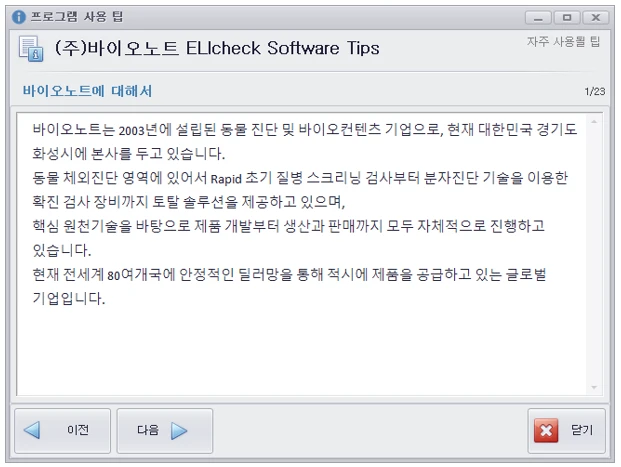 프로그램 사용 팁

(주)바이오노트 ELIcheck Software Tips

자주 사용될 팁

바이오노트에 대해서

1/23

바이오노트는 2003년에 설립된 동물 진단 및 바이오컨텐츠 기업으로, 현재 대한민국 경기도 화성시에 본사를 두고 있습니다.
동물 체외진단 영역에 있어서 Rapid 초기 질병 스크리닝 검사부터 분자진단 기술을 이용한 확진 검사 장비까지 토탈 솔루션을 제공하고 있으며,
핵심 원천기술을 바탕으로 제품 개발부터 생산과 판매까지 모두 자체적으로 진행하고 있습니다.
현재 전세계 80여개국에 안정적인 딜러망을 통해 적시에 제품을 공급하고 있는 글로벌 기업입니다.

이전

다음

닫기